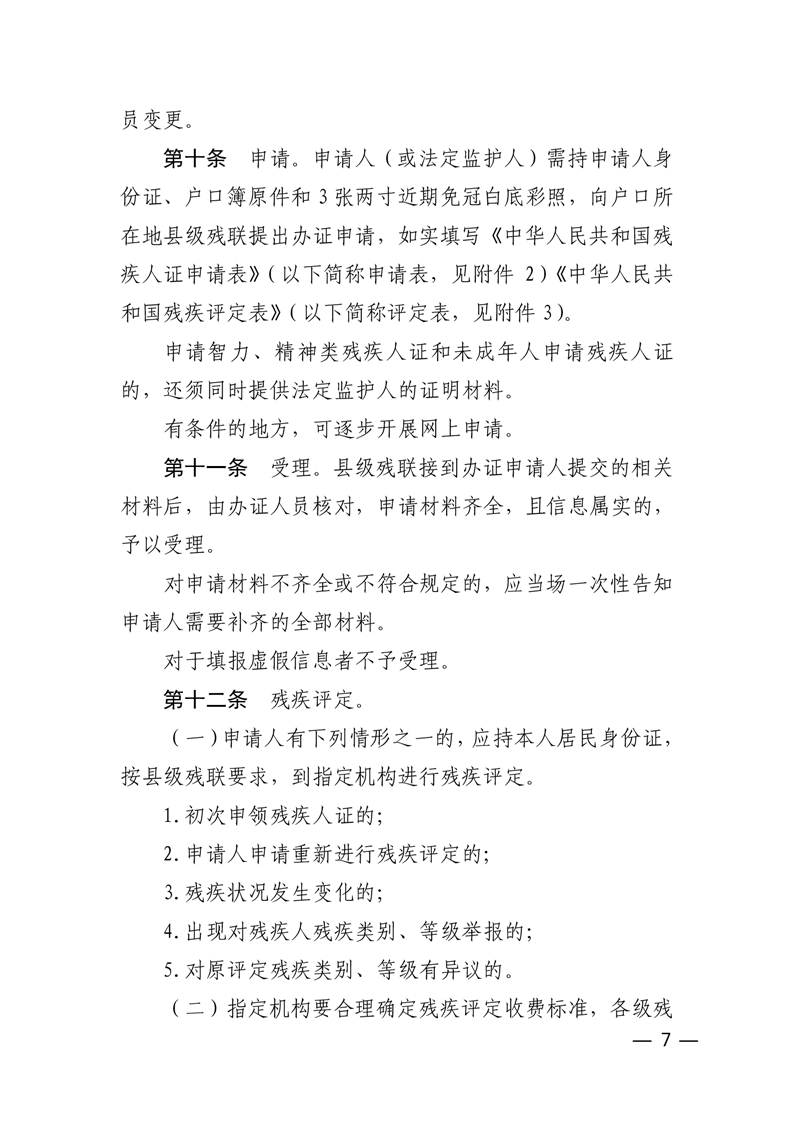 员变更。

第十条　申请。申请人（或法定监护人）需持申请人身份证、户口簿原件和 3 张两寸近期免冠白底彩照，向户口所在地县级残联提出办证申请，如实填写《中华人民共和国残疾人证申请表》（以下简称申请表，见附件 2）《中华人民共和国残疾评定表》（以下简称评定表，见附件 3）。

申请智力、精神类残疾人证和未成年人申请残疾人证的，还须同时提供法定监护人的证明材料。

有条件的地方，可逐步开展网上申请。

第十一条　受理。县级残联接到办证申请人提交的相关材料后，由办证人员核对，申请材料齐全，且信息属实的，予以受理。

对申请材料不齐全或不符合规定的，应当场一次性告知申请人需要补齐的全部材料。

对于填报虚假信息者不予受理。

第十二条　残疾评定。

（一）申请人有下列情形之一的，应持本人居民身份证，按县级残联要求，到指定机构进行残疾评定。

1. 初次申领残疾人证的；

2. 申请人申请重新进行残疾评定的；

3. 残疾状况发生变化的；

4. 出现对残疾人残疾类别、等级举报的；

5. 对原评定残疾类别、等级有异议的。

（二）指定机构要合理确定残疾评定收费标准，各级残

— 7 —